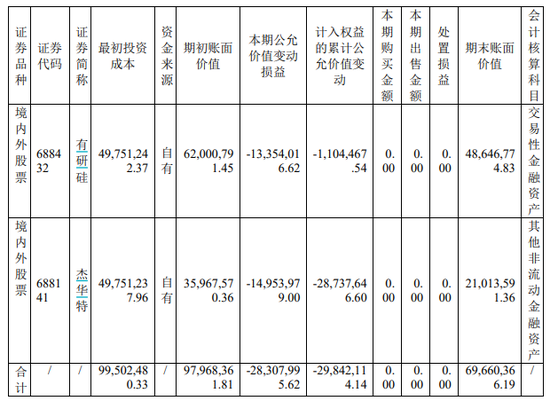 | 证券品种 | 证券代码 | 证券简称 | 最初投资成本 | 资金来源 | 期初账面价值 | 本期公允价值变动损益 | 计入权益的累计公允价值变动 | 本期购买金额 | 本期出售金额 | 处置损益 | 期末账面价值 | 会计核算科目 |
|---|---|---|---|---|---|---|---|---|---|---|---|---|
| 境内外股票 | 688432 | 有研硅 | 49,751,242.37 | 自有 | 62,000,791.45 | -13,354,016.62 | -1,104,467.54 | 0.00 | 0.00 | 0.00 | 48,646,774.83 | 交易性金融资产 |
| 境内外股票 | 688141 | 杰华特 | 49,751,237.96 | 自有 | 35,967,570.36 | -14,953,979.00 | -28,737,646.60 | 0.00 | 0.00 | 0.00 | 21,013,591.36 | 其他非流动金融资产 |
| 合计 | / | / | 99,502,480.33 | / | 97,968,361.81 | -28,307,995.62 | -29,842,114.14 | 0.00 | 0.00 | 0.00 | 69,660,366.19 | / |